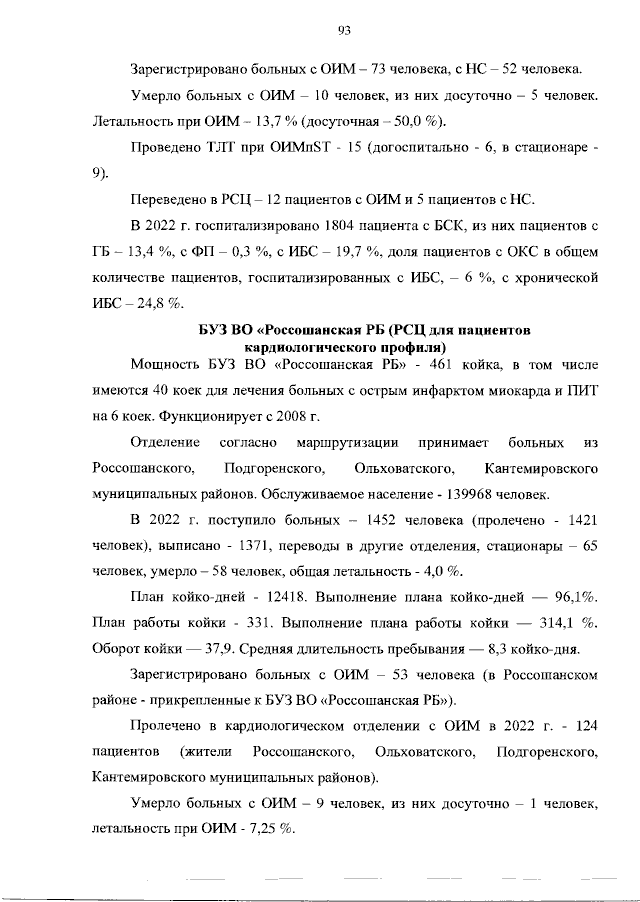 93

Зарегистрировано больных с ОИМ – 73 человека, с НС – 52 человека.

Умерло больных с ОИМ – 10 человек, из них досуточно – 5 человек. Летальность при ОИМ – 13,7 % (досуточная – 50,0 %).

Проведено ТЛТ при ОИМпST - 15 (догоспитально - 6, в стационаре - 9).

Переведено в РСЦ – 12 пациентов с ОИМ и 5 пациентов с НС.

В 2022 г. госпитализировано 1804 пациента с БСК, из них пациентов с ГБ – 13,4 %, с ФП – 0,3 %, с ИБС – 19,7 %, доля пациентов с ОКС в общем количестве пациентов, госпитализированных с ИБС, – 6 %, с хронической ИБС – 24,8 %.

БУЗ ВО «Россошанская РБ (РСЦ для пациентов кардиологического профиля)

Мощность БУЗ ВО «Россошанская РБ» - 461 койка, в том числе имеются 40 коек для лечения больных с острым инфарктом миокарда и ПИТ на 6 коек. Функционирует с 2008 г.

Отделение согласно маршрутизации принимает больных из Россошанского, Подгоренского, Ольховатского, Кантемировского муниципальных районов. Обслуживаемое население - 139968 человек.

В 2022 г. поступило больных – 1452 человека (пролечено - 1421 человек), выписано - 1371, переводы в другие отделения, стационары – 65 человек, умерло – 58 человек, общая летальность - 4,0 %.

План койко-дней - 12418. Выполнение плана койко-дней — 96,1%. План работы койки - 331. Выполнение плана работы койки — 314,1 %. Оборот койки — 37,9. Средняя длительность пребывания — 8,3 койко-дня.

Зарегистрировано больных с ОИМ – 53 человека (в Россошанском районе - прикрепленные к БУЗ ВО «Россошанская РБ»).

Пролечено в кардиологическом отделении с ОИМ в 2022 г. - 124 пациентов (жители Россошанского, Ольховатского, Подгоренского, Кантемировского муниципальных районов).

Умерло больных с ОИМ – 9 человек, из них досуточно – 1 человек, летальность при ОИМ - 7,25 %.